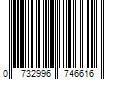 0 732996 746616